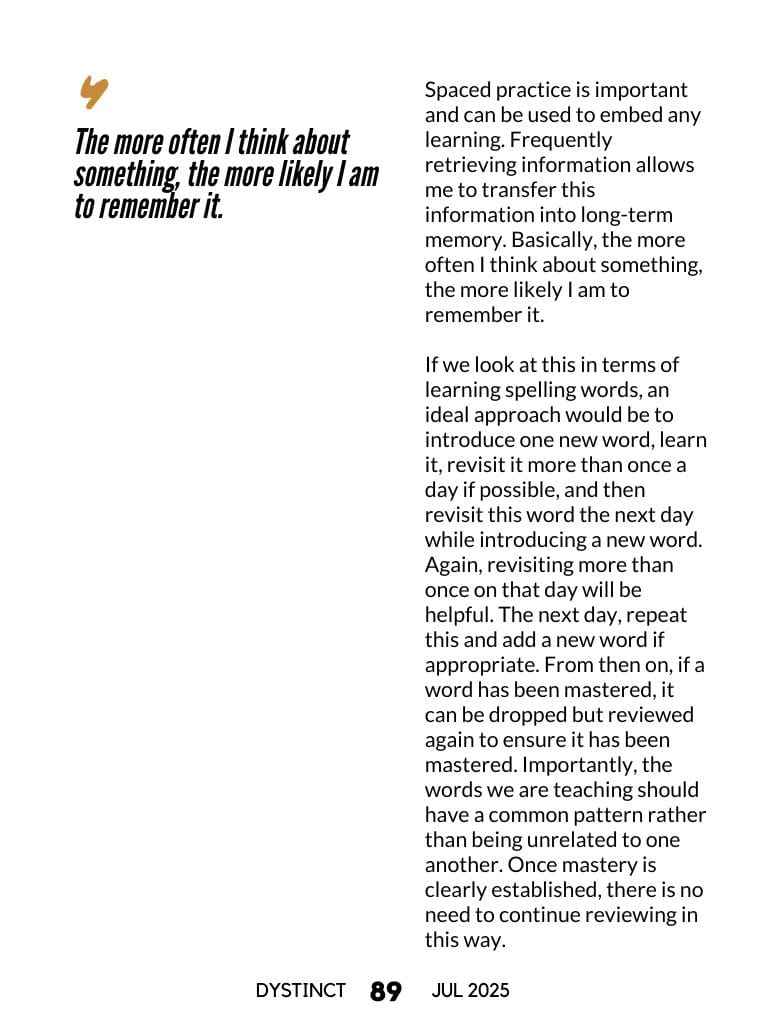 The more often I think about something, the more likely I am to remember it.

Spaced practice is important and can be used to embed any learning. Frequently retrieving information allows me to transfer this information into long-term memory. Basically, the more often I think about something, the more likely I am to remember it.

If we look at this in terms of learning spelling words, an ideal approach would be to introduce one new word, learn it, revisit it more than once a day if possible, and then revisit this word the next day while introducing a new word. Again, revisiting more than once on that day will be helpful. The next day, repeat this and add a new word if appropriate. From then on, if a word has been mastered, it can be dropped but reviewed again to ensure it has been mastered. Importantly, the words we are teaching should have a common pattern rather than being unrelated to one another. Once mastery is clearly established, there is no need to continue reviewing in this way.

DYSTINCT 89 JUL 2025